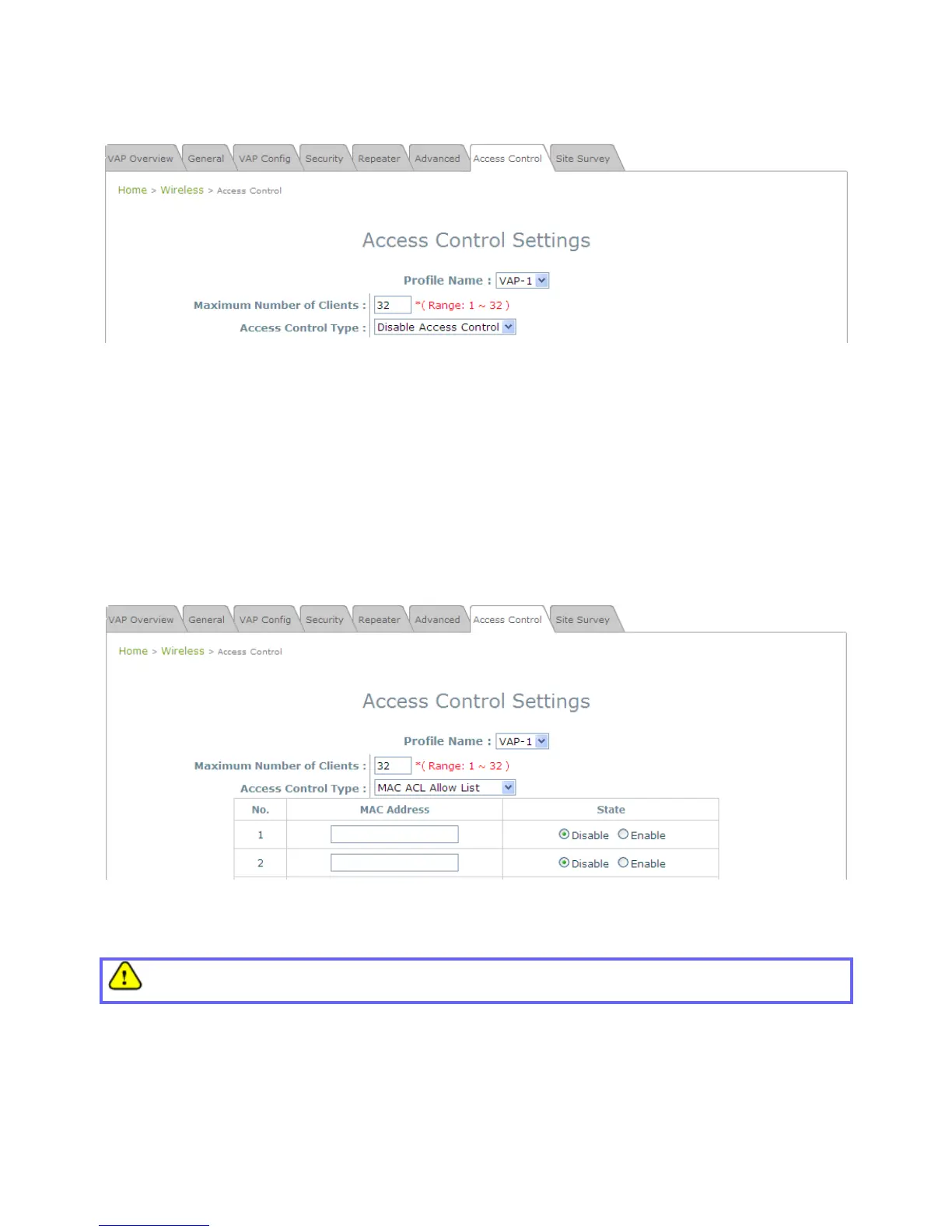 VAP Overview General VAP Config Security Repeater Advanced Access Control Site Survey

Home > Wireless > Access Control

Access Control Settings

Profile Name : VAP-1

Maximum Number of Clients : 32 *( Range: 1 ~ 32 )

Access Control Type : Disable Access Control

VAP Overview General VAP Config Security Repeater Advanced Access Control Site Survey

Home > Wireless > Access Control

Access Control Settings

Profile Name : VAP-1

Maximum Number of Clients : 32 *( Range: 1 ~ 32 )

Access Control Type : MAC ACL Allow List

| No. | MAC Address | State |
|---|---|---|
| 1 | | Disable Enable |
| 2 | | Disable Enable |